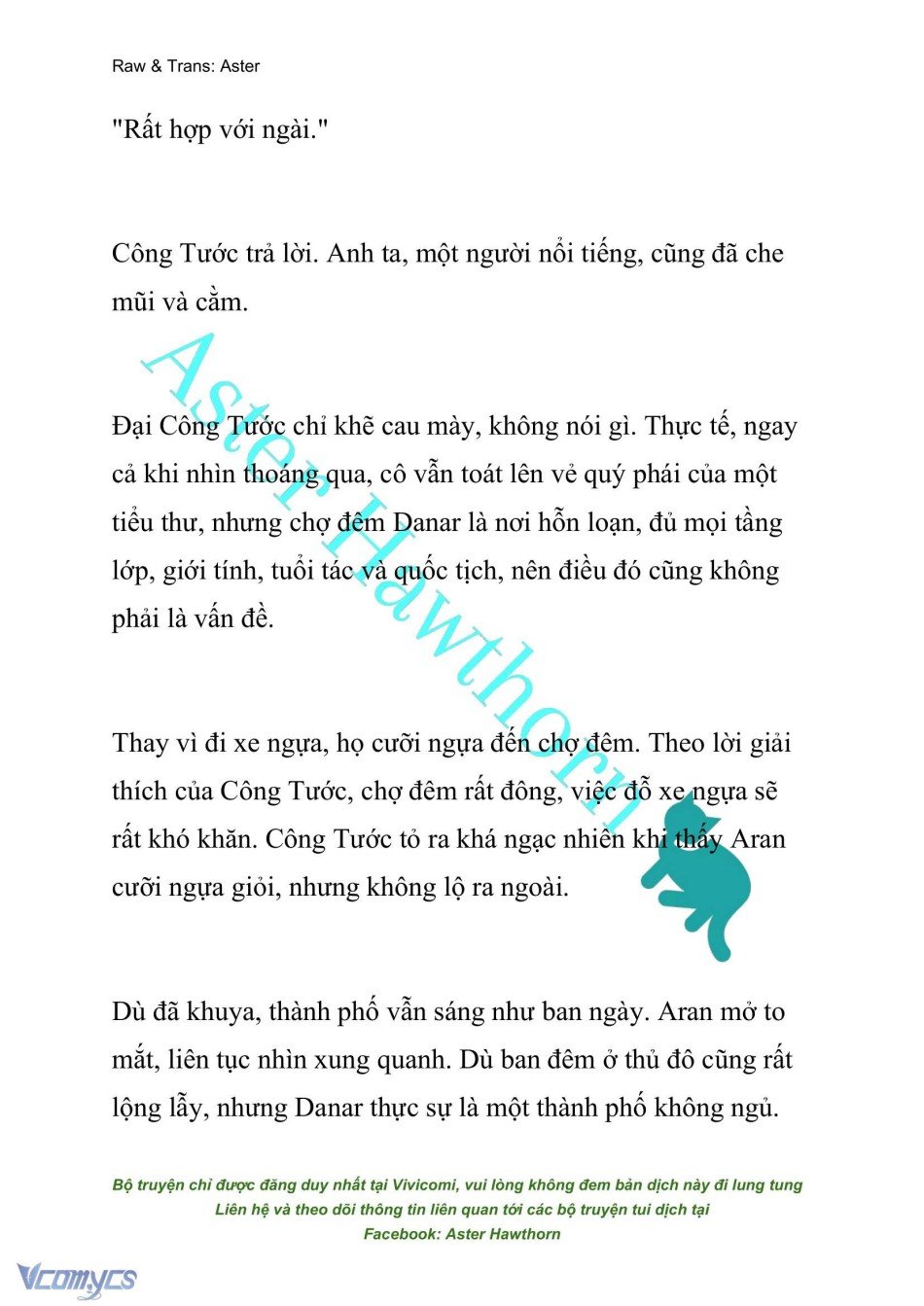 Raw & Trans: Aster

"Rất hợp với ngài."

Công Tước trả lời. Anh ta, một người nổi tiếng, cũng đã che mũi và cằm.

Đại Công Tước chỉ khẽ cau mày, không nói gì. Thực tế, ngay cả khi nhìn thoáng qua, cô vẫn toát lên vẻ quý phái của một tiểu thư, nhưng chợ đêm Danar là nơi hỗn loạn, đủ mọi tầng lớp, giới tính, tuổi tác và quốc tịch, nên điều đó cũng không phải là vấn đề.

Thay vì đi xe ngựa, họ cưỡi ngựa đến chợ đêm. Theo lời giải thích của Công Tước, chợ đêm rất đông, việc đỗ xe ngựa sẽ rất khó khăn. Công Tước tỏ ra khá ngạc nhiên khi thấy Aran cưỡi ngựa giỏi, nhưng không lộ ra ngoài.

Dù đã khuya, thành phố vẫn sáng như ban ngày. Aran mở to mắt, liên tục nhìn xung quanh. Dù ban đêm ở thủ đô cũng rất lộng lẫy, nhưng Danar thực sự là một thành phố không ngủ.

Aster Hawthorn

Bộ truyện chỉ được đăng duy nhất tại Vivicomi, vui lòng không đem bản dịch này đi lung tung
Liên hệ và theo dõi thông tin liên quan tới các bộ truyện tui dịch tại
Facebook: Aster Hawthorn

Vcomycs